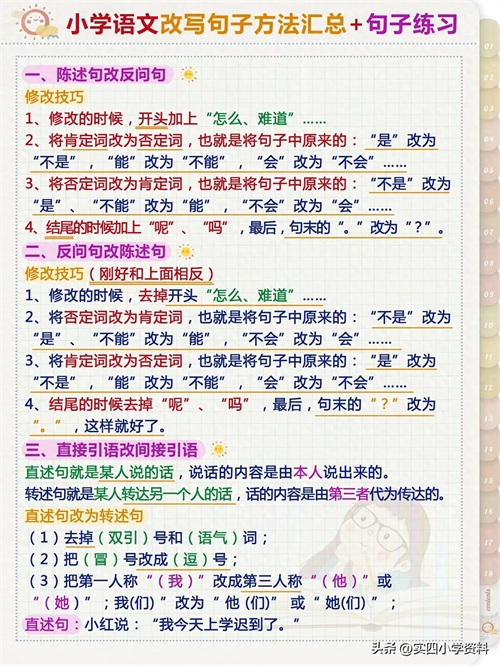 小学语文改写句子方法汇总+句子练习

一、陈述句改反问句
修改技巧
1、修改的时候，开头加上“怎么、难道”……
2、将肯定词改为否定词，也就是将句子中原来的：“是”改为“不是”，“能”改为“不能”，“会”改为“不会”……
3、将否定词改为肯定词，也就是将句子中原来的：“不是”改为“是”、“不能”改为“能”，“不会”改为“会”……
4、结尾的时候加上“呢”、“吗”，最后，句末的“。”改为“？”。

二、反问句改陈述句
修改技巧（刚好和上面相反）
1、修改的时候，去掉开头“怎么、难道”……
2、将否定词改为肯定词，也就是将句子中原来的：“不是”改为“是”、“不能”改为“能”，“不会”改为“会”……
3、将肯定词改为否定词，也就是将句子中原来的：“是”改为“不是”，“能”改为“不能”，“会”改为“不会”……
4、结尾的时候去掉“呢”、“吗”，最后，句末的“？”改为“。”，这样就好了。

三、直接引语改间接引语
直述句就是某人说的话，说话的内容是由本人说出来的。
转述句就是某人转达另一个人的话，话的内容是由第三者代为传达的。
直述句改为转述句
（1）去掉（双引）号和（语气）词；
（2）把（冒）号改成（逗）号；
（3）把第一人称“（我）”改成第三人称“（他）”或“（她）”；我(们)”改为“他(们)”或“她(们)”；
直述句：小红说：“我今天上学迟到了。”

01 02 03 04 05 06 07 08 09 10 11 12 13 14 15 16 17 18 contents

头条 @实四小学资料